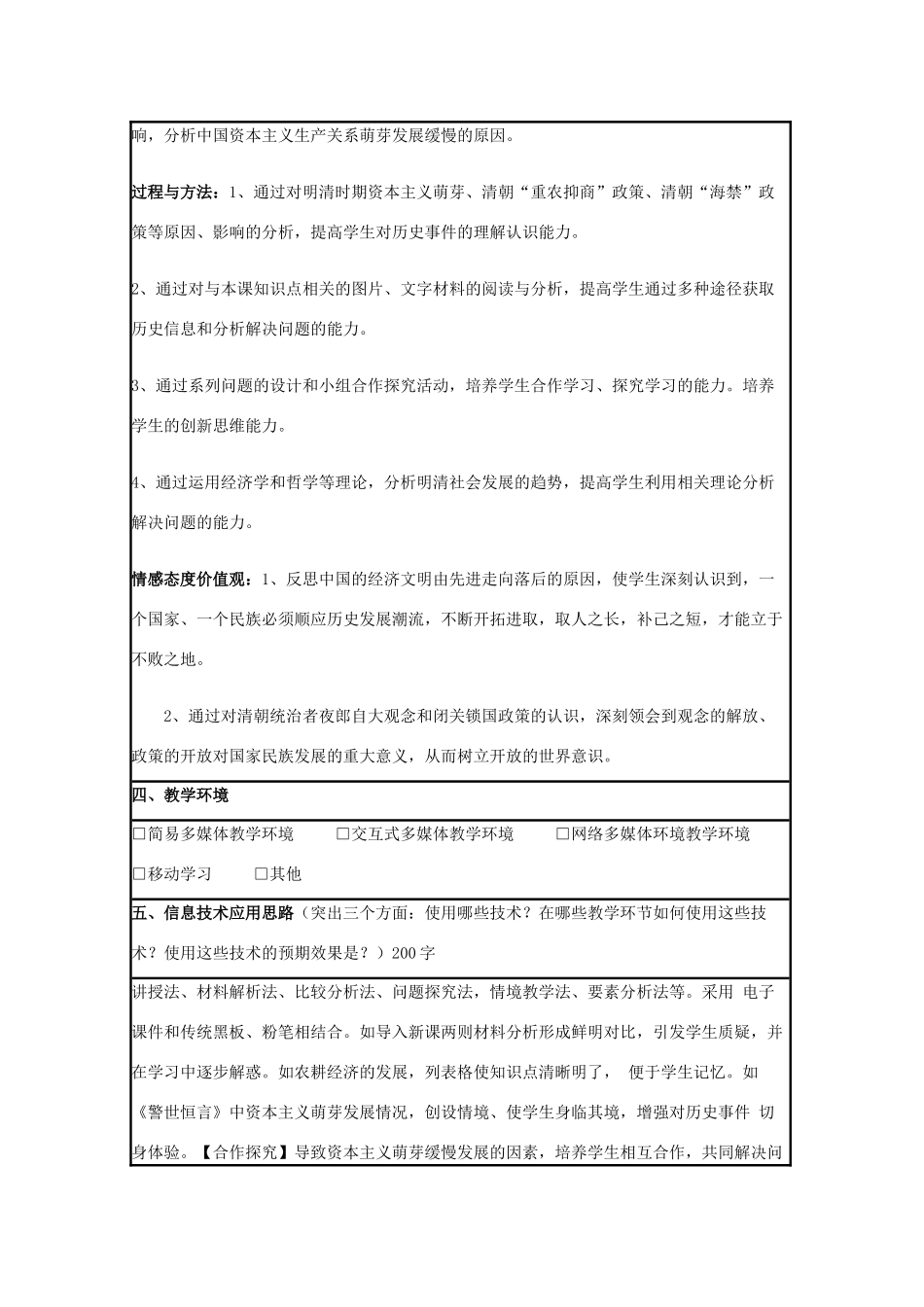 响，分析中国资本主义生产关系萌芽发展缓慢的原因。

过程与方法：1、通过对明清时期资本主义萌芽、清朝“重农抑商”政策、清朝“海禁”政策等原因、影响的分析，提高学生对历史事件的理解认识能力。

2、通过对与本课知识点相关的图片、文字材料的阅读与分析，提高学生通过多种途径获取历史信息和分析解决问题的能力。

3、通过系列问题的设计和小组合作探究活动，培养学生合作学习、探究学习的能力。培养学生的创新思维能力。

4、通过运用经济学和哲学等理论，分析明清社会发展的趋势，提高学生利用相关理论分析解决问题的能力。

情感态度价值观：1、反思中国的经济文明由先进走向落后的原因，使学生深刻认识到，一个国家、一个民族必须顺应历史发展潮流，不断开拓进取，取人之长，补己之短，才能立于不败之地。

2、通过对清朝统治者夜郎自大观念和闭关锁国政策的认识，深刻领会到观念的解放、政策的开放对国家民族发展的重大意义，从而树立开放的世界意识。

四、教学环境

☐简易多媒体教学环境 ☐交互式多媒体教学环境 ☐网络多媒体环境教学环境
☐移动学习 ☐其他

五、信息技术应用思路（突出三个方面：使用哪些技术？在哪些教学环节如何使用这些技术？使用这些技术的预期效果是？）200字

讲授法、材料解析法、比较分析法、问题探究法，情境教学法、要素分析法等。采用 电子课件和传统黑板、粉笔相结合。如导入新课两则材料分析形成鲜明对比，引发学生质疑，并在学习中逐步解惑。如农耕经济的发展，列表格使知识点清晰明了， 便于学生记忆。如《警世恒言》中资本主义萌芽发展情况，创设情境、使学生身临其境，增强对历史事件 切身体验。【合作探究】导致资本主义萌芽缓慢发展的因素，培养学生相互合作，共同解决问